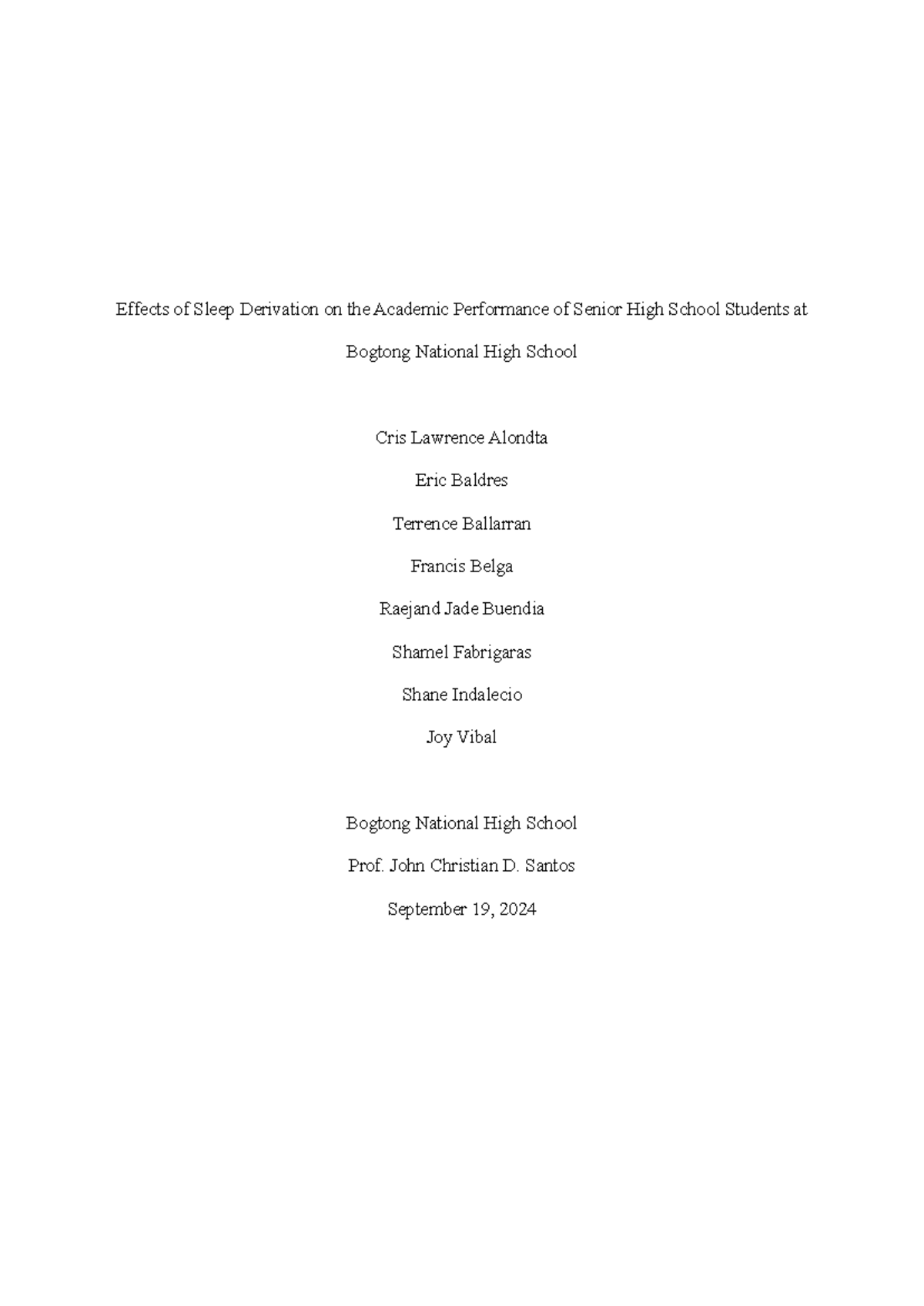 Effects of Sleep Derivation on the Academic Performance of Senior High School Students at Bogtong National High School

Cris Lawrence Alondta

Eric Baldres

Terrence Ballarran

Francis Belga

Raejand Jade Buendia

Shamel Fabrigaras

Shane Indalecio

Joy Vibal

Bogtong National High School

Prof. John Christian D. Santos

September 19, 2024